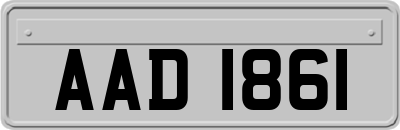 AAD 1861